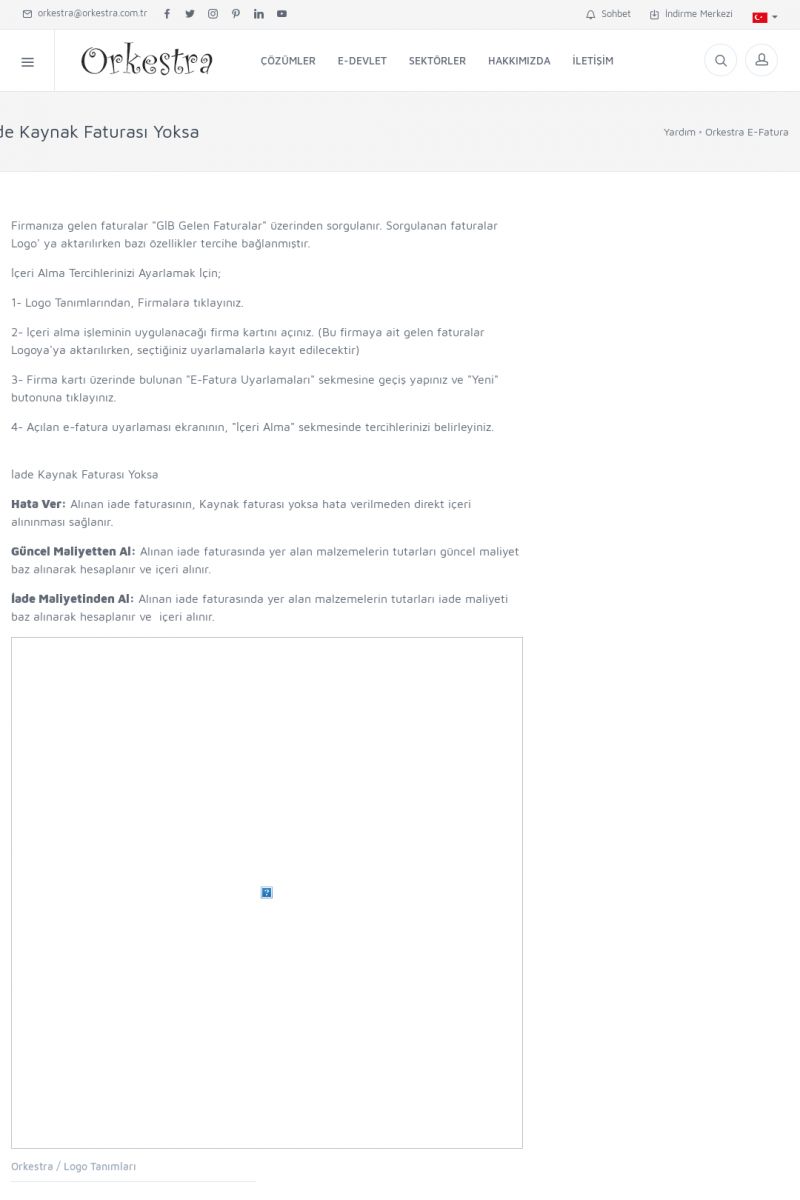 orkestra@orkestra.com.tr

Sohbet İndirme Merkezi

Orkestra

ÇÖZÜMLER E-DEVLET SEKTÖRLER HAKKIMIZDA İLETİŞİM

de Kaynak Faturası Yoksa

Yardım • Orkestra E-Fatura

Firmanıza gelen faturalar "GİB Gelen Faturalar" üzerinden sorgulanır. Sorgulanan faturalar Logo' ya aktarılırken bazı özellikler tercihe bağlanmıştır.

İçeri Alma Tercihlerinizi Ayarlamak İçin;

1- Logo Tanımlarından, Firmalara tıklayınız.

2- İçeri alma işleminin uygulanacağı firma kartını açınız. (Bu firmaya ait gelen faturalar Logoya'ya aktarılırken, seçtiğiniz uyarlamalarla kayıt edilecektir)

3- Firma kartı üzerinde bulunan "E-Fatura Uyarlamaları" sekmesine geçiş yapınız ve "Yeni" butonuna tıklayınız.

4- Açılan e-fatura uyarlaması ekranının, "İçeri Alma" sekmesinde tercihlerinizi belirleyiniz.

İade Kaynak Faturası Yoksa

Hata Ver: Alınan iade faturasının, Kaynak faturası yoksa hata verilmeden direkt içeri alınınması sağlanır.

Güncel Maliyetten Al: Alınan iade faturasında yer alan malzemelerin tutarları güncel maliyet baz alınarak hesaplanır ve içeri alınır.

İade Maliyetinden Al: Alınan iade faturasında yer alan malzemelerin tutarları iade maliyeti baz alınarak hesaplanır ve içeri alınır.

Orkestra / Logo Tanımları